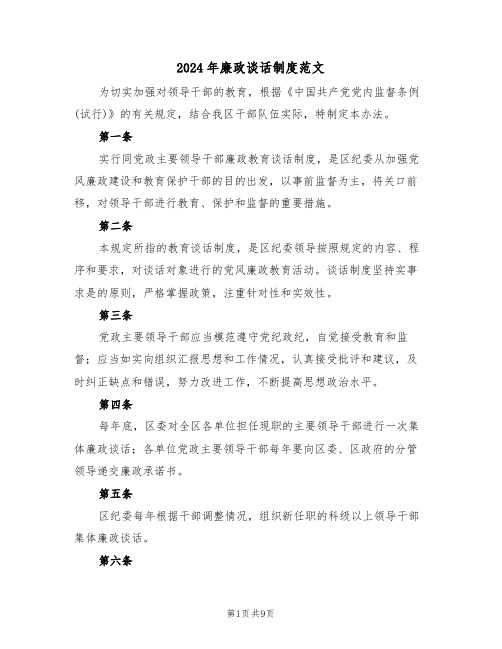 2024年廉政谈话制度范文

为切实加强对领导干部的教育，根据《中国共产党党内监督条例(试行)》的有关规定，结合我区干部队伍实际，特制定本办法。

第一条

实行同党政主要领导干部廉政教育谈话制度，是区纪委从加强党风廉政建设和教育保护干部的目的出发，以事前监督为主，将关口前移，对领导干部进行教育、保护和监督的重要措施。

第二条

本规定所指的教育谈话制度，是区纪委领导按照规定的内容、程序和要求，对谈话对象进行的党风廉政教育活动。谈话制度坚持实事求是的原则，严格掌握政策，注重针对性和实效性。

第三条

党政主要领导干部应当模范遵守党纪政纪，自觉接受教育和监督；应当如实向组织汇报思想和工作情况，认真接受批评和建议，及时纠正缺点和错误，努力改进工作，不断提高思想政治水平。

第四条

每年底，区委对全区各单位担任现职的主要领导干部进行一次集体廉政谈话；各单位党政主要领导干部每年要向区委、区政府的分管领导递交廉政承诺书。

第五条

区纪委每年根据干部调整情况，组织新任职的科级以上领导干部集体廉政谈话。

第六条

第1页共9页